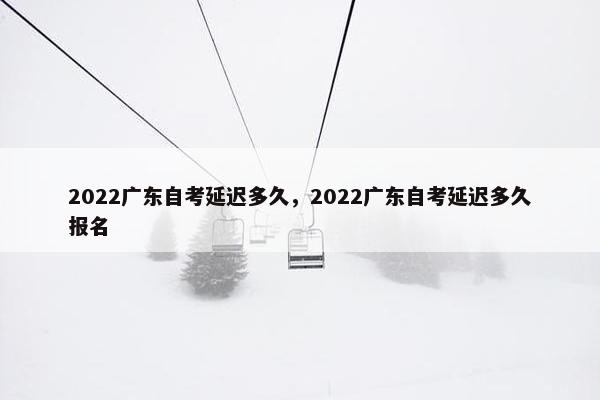 2022广东自考延迟多久，2022广东自考延迟多久报名